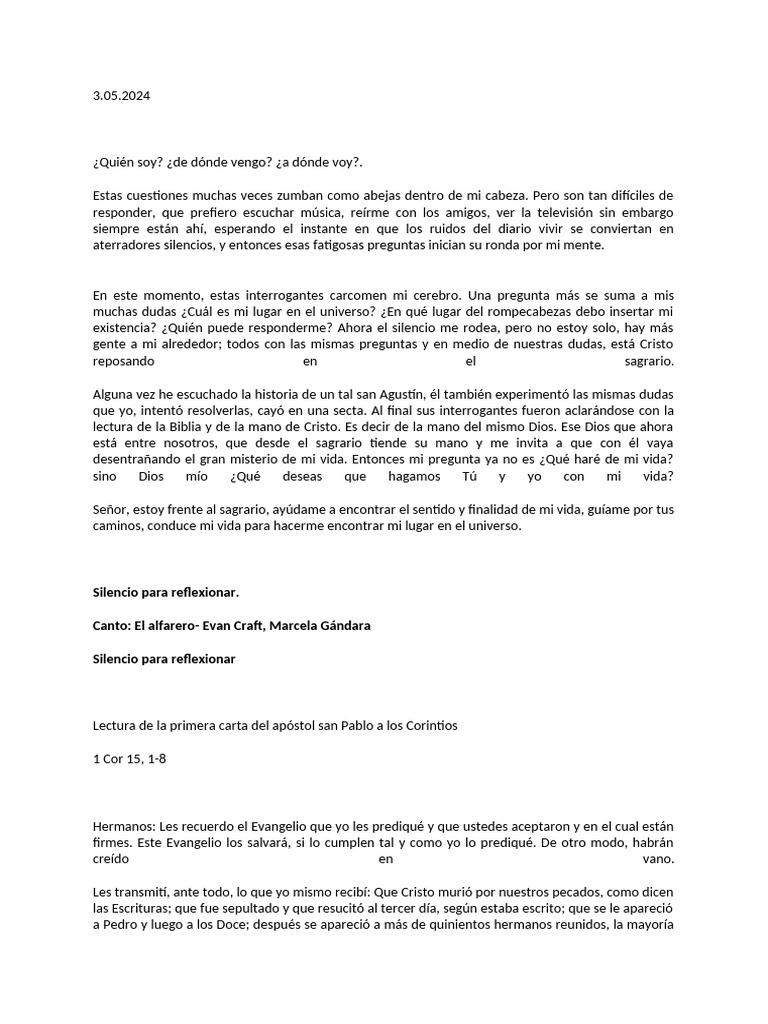 3.05.2024

¿Quién soy? ¿de dónde vengo? ¿a dónde voy?.

Estas cuestiones muchas veces zumban como abejas dentro de mi cabeza. Pero son tan difíciles de responder, que prefiero escuchar música, reírme con los amigos, ver la televisión sin embargo siempre están ahí, esperando el instante en que los ruidos del diario vivir se conviertan en aterradores silencios, y entonces esas fatigosas preguntas inician su ronda por mi mente.

En este momento, estas interrogantes carcomen mi cerebro. Una pregunta más se suma a mis muchas dudas ¿Cuál es mi lugar en el universo? ¿En qué lugar del rompecabezas debo insertar mi existencia? ¿Quién puede responderme? Ahora el silencio me rodea, pero no estoy solo, hay más gente a mi alrededor; todos con las mismas preguntas y en medio de nuestras dudas, está Cristo reposando en el sagrario.

Alguna vez he escuchado la historia de un tal san Agustín, él también experimentó las mismas dudas que yo, intentó resolverlas, cayó en una secta. Al final sus interrogantes fueron aclarándose con la lectura de la Biblia y de la mano de Cristo. Es decir de la mano del mismo Dios. Ese Dios que ahora está entre nosotros, que desde el sagrario tiende su mano y me invita a que con él vaya desentrañando el gran misterio de mi vida. Entonces mi pregunta ya no es ¿Qué haré de mi vida? sino Dios mío ¿Qué deseas que hagamos Tú y yo con mi vida?

Señor, estoy frente al sagrario, ayúdame a encontrar el sentido y finalidad de mi vida, guíame por tus caminos, conduce mi vida para hacerme encontrar mi lugar en el universo.

Silencio para reflexionar.

Canto: El alfarero- Evan Craft, Marcela Gándara

Silencio para reflexionar

Lectura de la primera carta del apóstol san Pablo a los Corintios

1 Cor 15, 1-8

Hermanos: Les recuerdo el Evangelio que yo les prediqué y que ustedes aceptaron y en el cual están firmes. Este Evangelio los salvará, si lo cumplen tal y como yo lo prediqué. De otro modo, habrán creído en vano.

Les transmití, ante todo, lo que yo mismo recibí: Que Cristo murió por nuestros pecados, como dicen las Escrituras; que fue sepultado y que resucitó al tercer día, según estaba escrito; que se le apareció a Pedro y luego a los Doce; después se apareció a más de quinientos hermanos reunidos, la mayoría